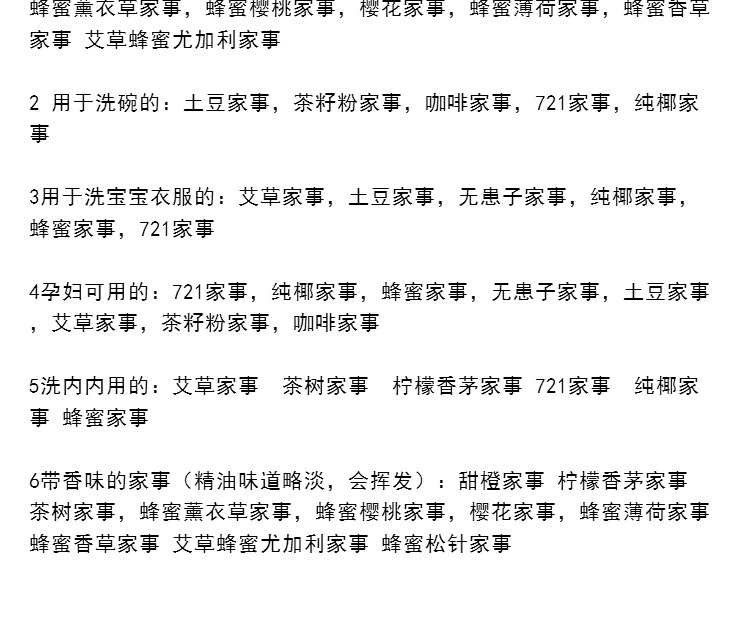 蜂蜜薰衣草家事，蜂蜜樱桃家事，樱花家事，蜂蜜薄荷家事，蜂蜜香草家事 艾草蜂蜜尤加利家事

2 用于洗碗的：土豆家事，茶籽粉家事，咖啡家事，721家事，纯椰家事

3用于洗宝宝衣服的：艾草家事，土豆家事，无患子家事，纯椰家事，蜂蜜家事，721家事

4孕妇可用的：721家事，纯椰家事，蜂蜜家事，无患子家事，土豆家事，艾草家事，茶籽粉家事，咖啡家事

5洗内内用的：艾草家事 茶树家事 柠檬香茅家事 721家事 纯椰家事 蜂蜜家事

6带香味的家事（精油味道略淡，会挥发）：甜橙家事 柠檬香茅家事 茶树家事，蜂蜜薰衣草家事，蜂蜜樱桃家事，樱花家事，蜂蜜薄荷家事 蜂蜜香草家事 艾草蜂蜜尤加利家事 蜂蜜松针家事